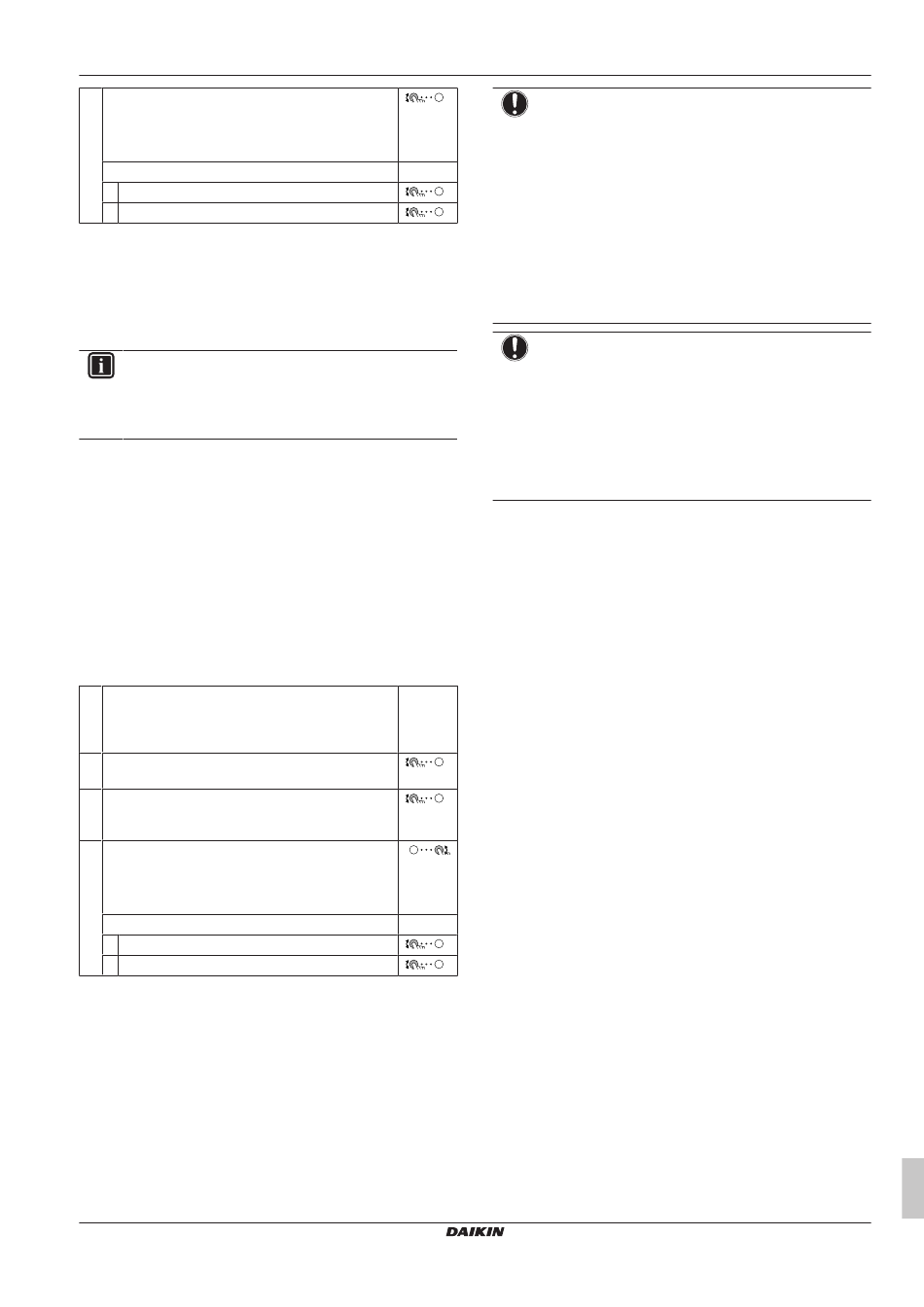 DAIKIN